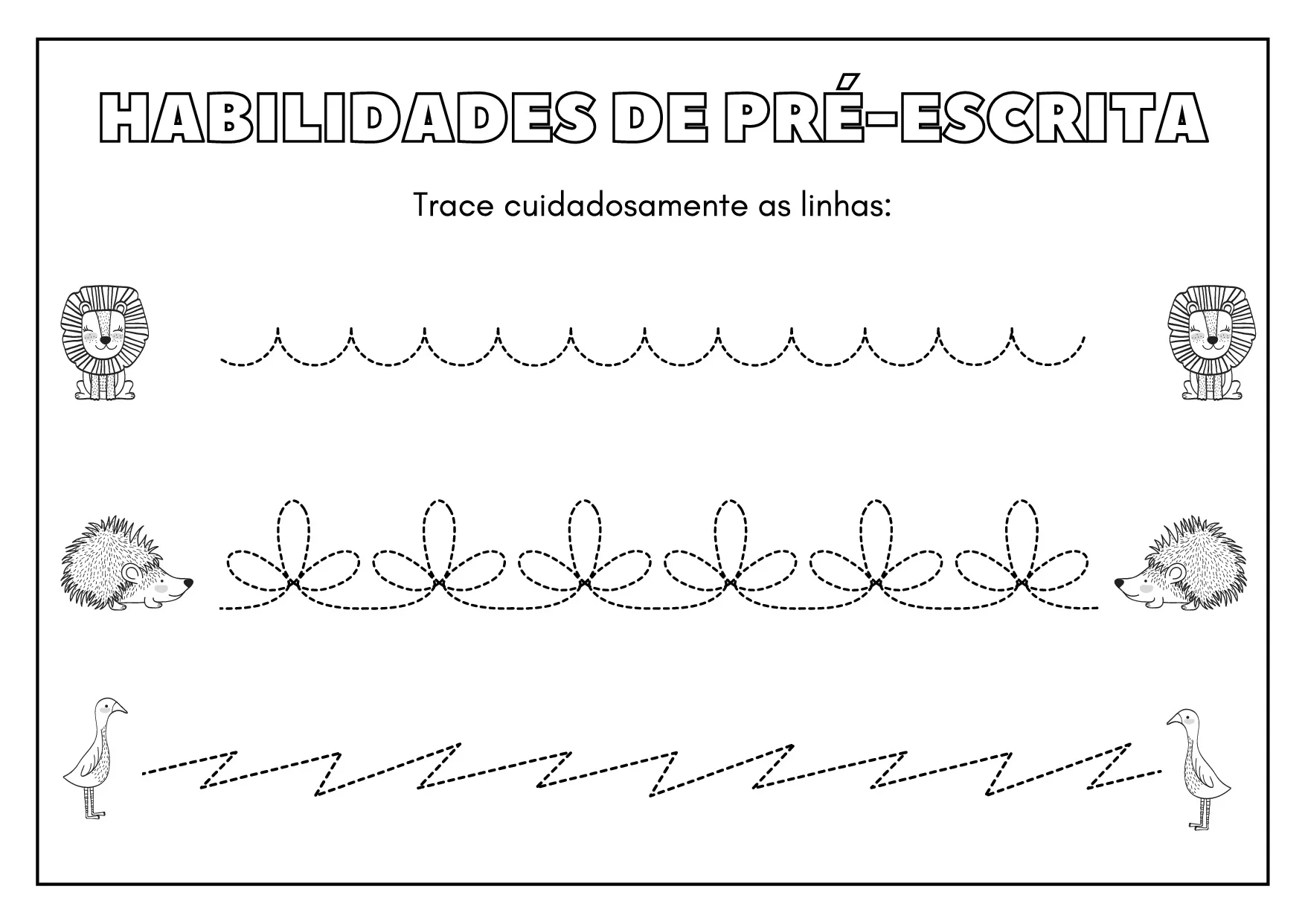 HABILIDADES DE PRÉ-ESCRITA

Trace cuidadosamente as linhas: